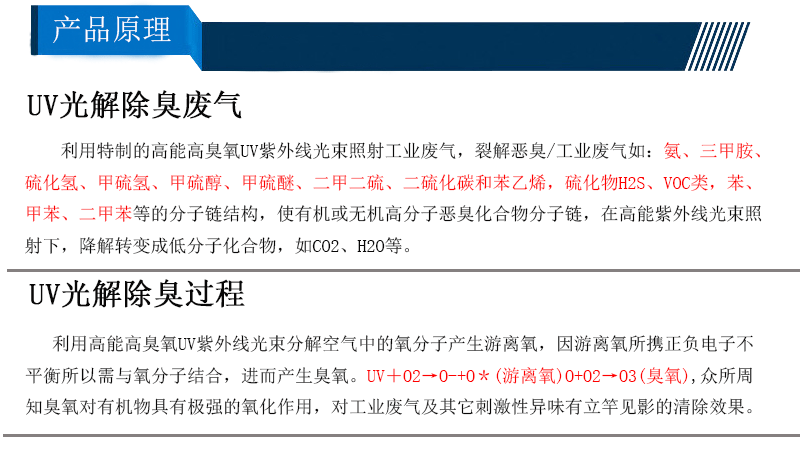 产品原理

UV光解除臭废气

利用特制的高能高臭氧UV紫外线光束照射工业废气，裂解恶臭/工业废气如：氨、三甲胺、硫化氢、甲硫氢、甲硫醇、甲硫醚、二甲二硫、二硫化碳和苯乙烯，硫化物H2S、VOC类，苯、甲苯、二甲苯等的分子链结构，使有机或无机高分子恶臭化合物分子链，在高能紫外线光束照射下，降解转变成低分子化合物，如CO2、H2O等。

UV光解除臭过程

利用高能高臭氧UV紫外线光束分解空气中的氧分子产生游离氧，因游离氧所携正负电子不平衡所以需与氧分子结合，进而产生臭氧。UV＋O2→O-+O＊(游离氧)O+O2→O3(臭氧)，众所周知臭氧对有机物具有极强的氧化作用，对工业废气及其它刺激性异味有立竿见影的清除效果。